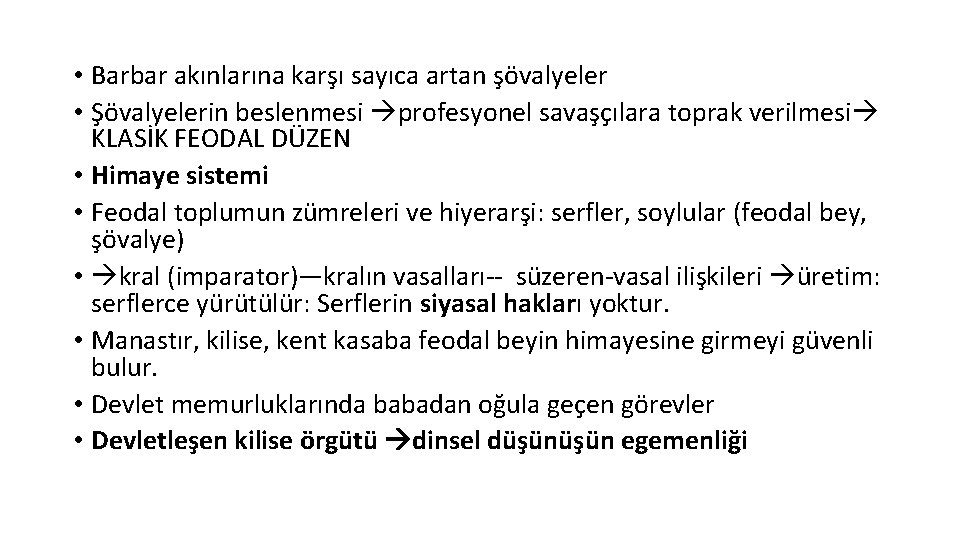 • Barbar akınlarına karşı sayıca artan şövalyeler
• Şövalyelerin beslenmesi →profesyonel savaşçılara toprak verilmesi→ KLASİK FEODAL DÜZEN
• Himaye sistemi
• Feodal toplumun zümreleri ve hiyerarşi: serfler, soylular (feodal bey, şövalye)
• →kral (imparator)—kralın vasalları-- süzeren-vasal ilişkileri →üretim: serflerce yürütülür: Serflerin siyasal hakları yoktur.
• Manastır, kilise, kent kasaba feodal beyin himayesine girmeyi güvenli bulur.
• Devlet memurluklarında babadan oğula geçen görevler
• Devletleşen kilise örgütü →dinsel düşünüşün egemenliği